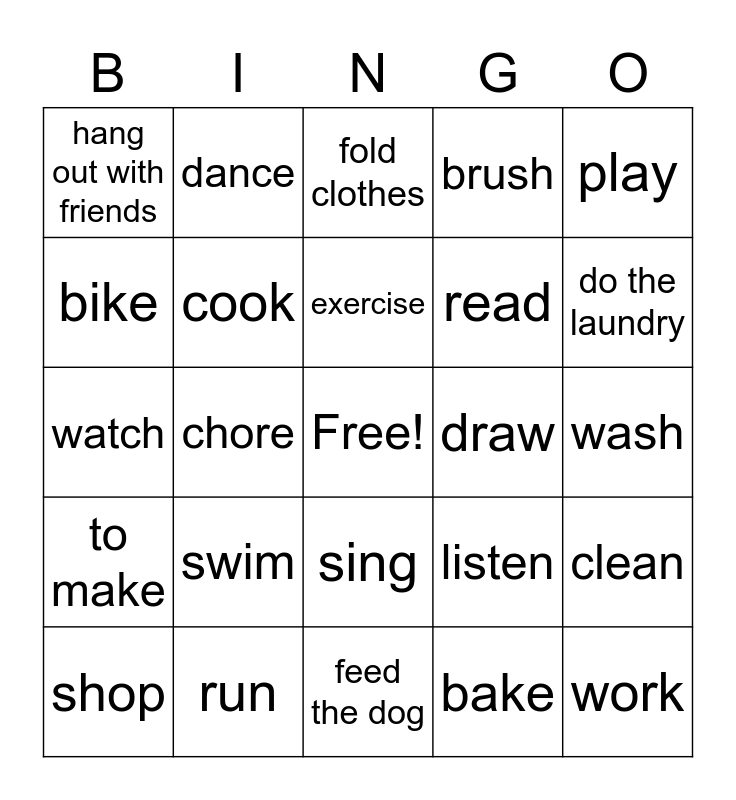 | B | I | N | G | O |
|---|---|---|---|---|
| hang out with friends | dance | fold clothes | brush | play |
| bike | cook | exercise | read | do the laundry |
| watch | chore | Free! | draw | wash |
| to make | swim | sing | listen | clean |
| shop | run | feed the dog | bake | work |